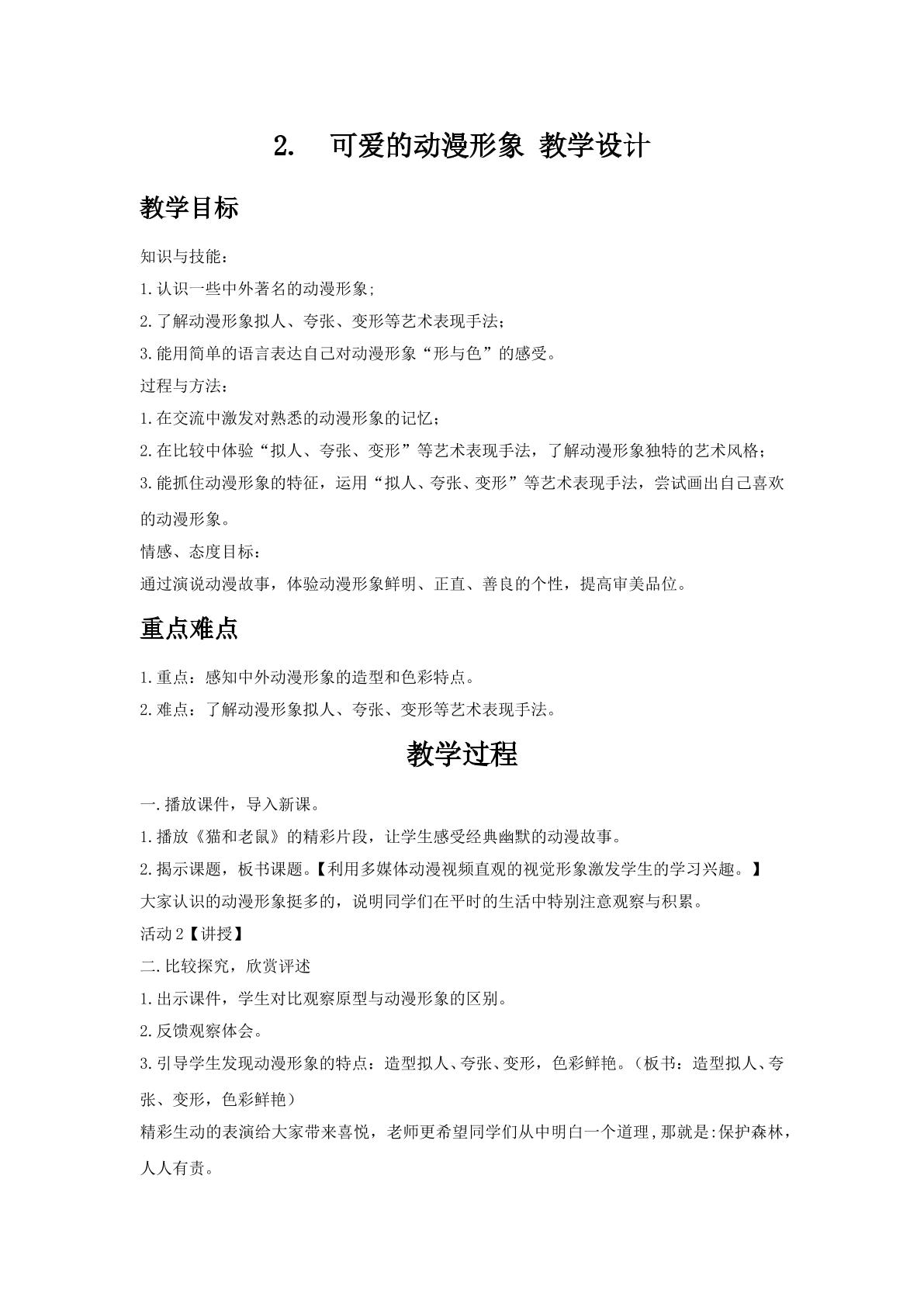 2. 可爱的动漫形象 教学设计

教学目标

知识与技能：

1.认识一些中外著名的动漫形象;

2.了解动漫形象拟人、夸张、变形等艺术表现手法；

3.能用简单的语言表达自己对动漫形象“形与色”的感受。

过程与方法：

1.在交流中激发对熟悉的动漫形象的记忆；

2.在比较中体验“拟人、夸张、变形”等艺术表现手法，了解动漫形象独特的艺术风格；

3.能抓住动漫形象的特征，运用“拟人、夸张、变形”等艺术表现手法，尝试画出自己喜欢的动漫形象。

情感、态度目标：

通过演说动漫故事，体验动漫形象鲜明、正直、善良的个性，提高审美品位。

重点难点

1.重点：感知中外动漫形象的造型和色彩特点。

2.难点：了解动漫形象拟人、夸张、变形等艺术表现手法。

教学过程

一.播放课件，导入新课。

1.播放《猫和老鼠》的精彩片段，让学生感受经典幽默的动漫故事。

2.揭示课题，板书课题。【利用多媒体动漫视频直观的视觉形象激发学生的学习兴趣。】

大家认识的动漫形象挺多的，说明同学们在平时的生活中特别注意观察与积累。

活动2【讲授】

二.比较探究，欣赏评述

1.出示课件，学生对比观察原型与动漫形象的区别。

2.反馈观察体会。

3.引导学生发现动漫形象的特点：造型拟人、夸张、变形，色彩鲜艳。（板书：造型拟人、夸张、变形，色彩鲜艳）

精彩生动的表演给大家带来喜悦，老师更希望同学们从中明白一个道理，那就是:保护森林，人人有责。